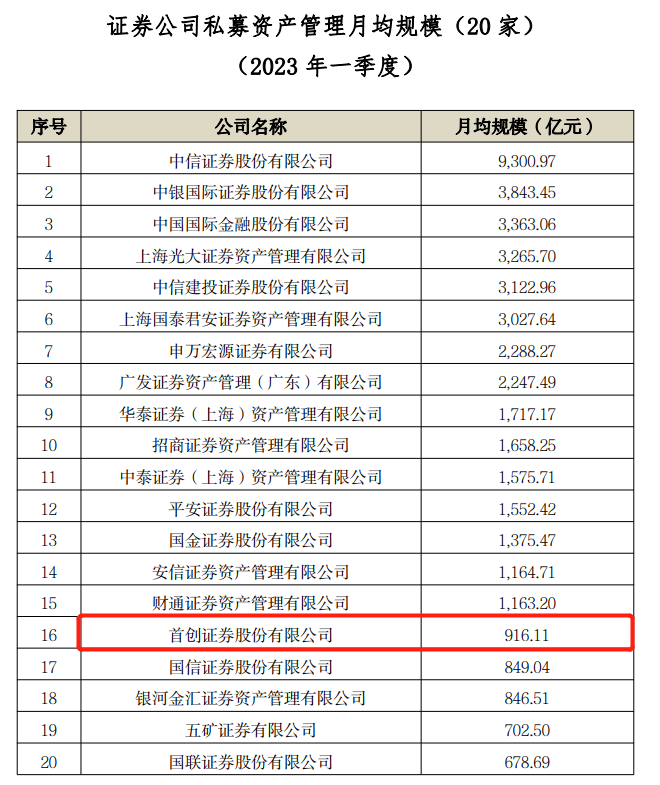 证券公司私募资产管理月均规模（20 家）
（2023 年一季度）

| 序号 | 公司名称 | 月均规模（亿元） |
|---|---|---|
| 1 | 中信证券股份有限公司 | 9,300.97 |
| 2 | 中银国际证券股份有限公司 | 3,843.45 |
| 3 | 中国国际金融股份有限公司 | 3,363.06 |
| 4 | 上海光大证券资产管理有限公司 | 3,265.70 |
| 5 | 中信建投证券股份有限公司 | 3,122.96 |
| 6 | 上海国泰君安证券资产管理有限公司 | 3,027.64 |
| 7 | 申万宏源证券有限公司 | 2,288.27 |
| 8 | 广发证券资产管理（广东）有限公司 | 2,247.49 |
| 9 | 华泰证券（上海）资产管理有限公司 | 1,717.17 |
| 10 | 招商证券资产管理有限公司 | 1,658.25 |
| 11 | 中泰证券（上海）资产管理有限公司 | 1,575.71 |
| 12 | 平安证券股份有限公司 | 1,552.42 |
| 13 | 国金证券股份有限公司 | 1,375.47 |
| 14 | 安信证券资产管理有限公司 | 1,164.71 |
| 15 | 财通证券资产管理有限公司 | 1,163.20 |
| 16 | 首创证券股份有限公司 | 916.11 |
| 17 | 国信证券股份有限公司 | 849.04 |
| 18 | 银河金汇证券资产管理有限公司 | 846.51 |
| 19 | 五矿证券有限公司 | 702.50 |
| 20 | 国联证券股份有限公司 | 678.69 |